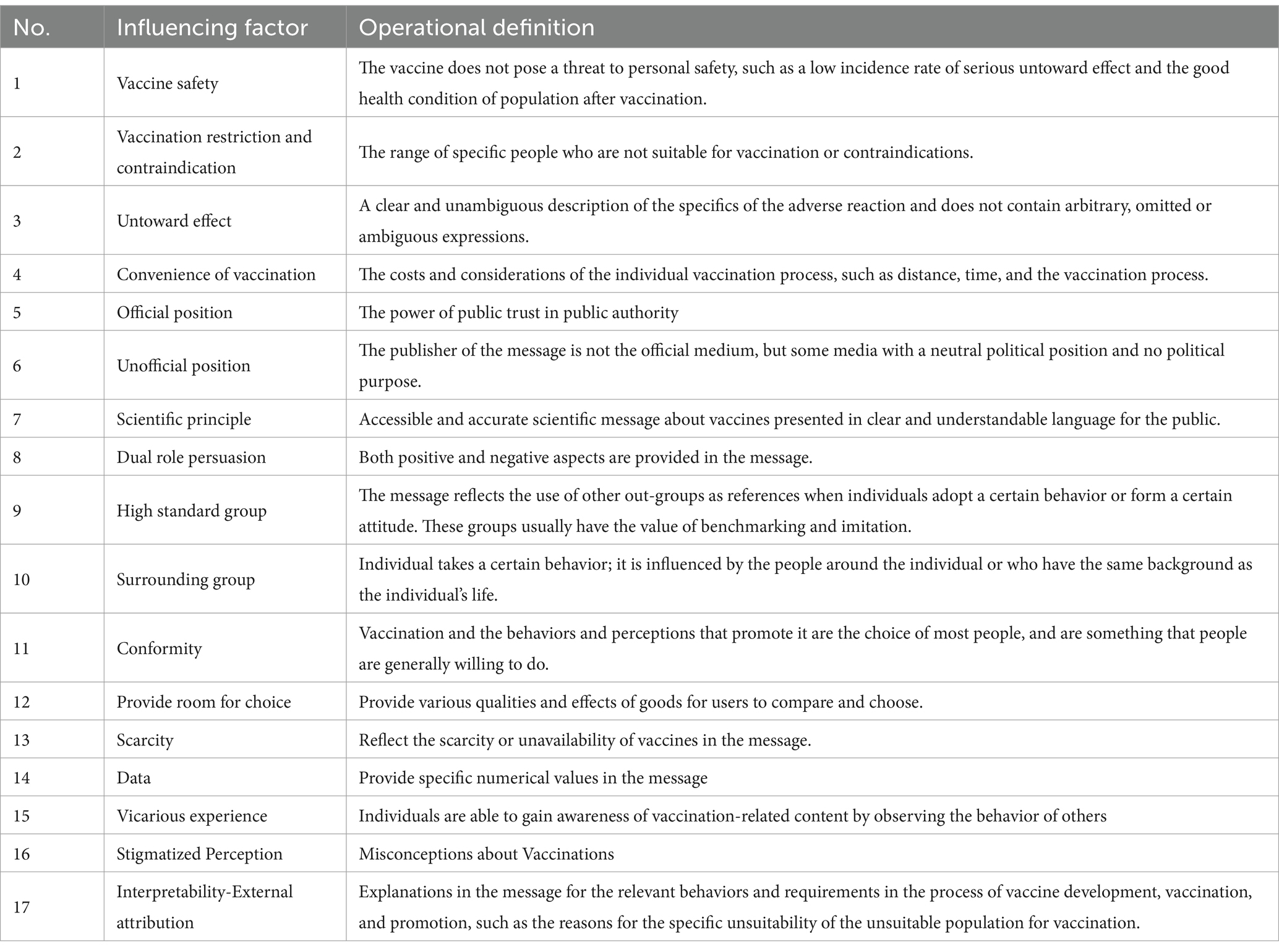 | No. | Influencing factor | Operational definition |
|---|---|---|
| 1 | Vaccine safety | The vaccine does not pose a threat to personal safety, such as a low incidence rate of serious untoward effect and the good health condition of population after vaccination. |
| 2 | Vaccination restriction and contraindication | The range of specific people who are not suitable for vaccination or contraindications. |
| 3 | Untoward effect | A clear and unambiguous description of the specifics of the adverse reaction and does not contain arbitrary, omitted or ambiguous expressions. |
| 4 | Convenience of vaccination | The costs and considerations of the individual vaccination process, such as distance, time, and the vaccination process. |
| 5 | Official position | The power of public trust in public authority |
| 6 | Unofficial position | The publisher of the message is not the official medium, but some media with a neutral political position and no political purpose. |
| 7 | Scientific principle | Accessible and accurate scientific message about vaccines presented in clear and understandable language for the public. |
| 8 | Dual role persuasion | Both positive and negative aspects are provided in the message. |
| 9 | High standard group | The message reflects the use of other out-groups as references when individuals adopt a certain behavior or form a certain attitude. These groups usually have the value of benchmarking and imitation. |
| 10 | Surrounding group | Individual takes a certain behavior; it is influenced by the people around the individual or who have the same background as the individual's life. |
| 11 | Conformity | Vaccination and the behaviors and perceptions that promote it are the choice of most people, and are something that people are generally willing to do. |
| 12 | Provide room for choice | Provide various qualities and effects of goods for users to compare and choose. |
| 13 | Scarcity | Reflect the scarcity or unavailability of vaccines in the message. |
| 14 | Data | Provide specific numerical values in the message |
| 15 | Vicarious experience | Individuals are able to gain awareness of vaccination-related content by observing the behavior of others |
| 16 | Stigmatized Perception | Misconceptions about Vaccinations |
| 17 | Interpretability-External attribution | Explanations in the message for the relevant behaviors and requirements in the process of vaccine development, vaccination, and promotion, such as the reasons for the specific unsuitability of the unsuitable population for vaccination. |